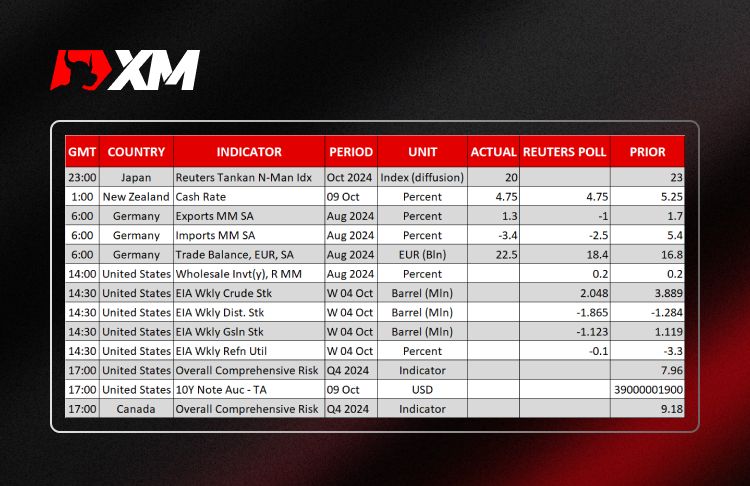 XM

| GMT | COUNTRY | INDICATOR | PERIOD | UNIT | ACTUAL | REUTERS POLL | PRIOR |
|---|---|---|---|---|---|---|---|
| 23:00 | Japan | Reuters Tankan N-Man Idx | Oct 2024 | Index (diffusion) | 20 | | 23 |
| 1:00 | New Zealand | Cash Rate | 09 Oct | Percent | 4.75 | 4.75 | 5.25 |
| 6:00 | Germany | Exports MM SA | Aug 2024 | Percent | 1.3 | -1 | 1.7 |
| 6:00 | Germany | Imports MM SA | Aug 2024 | Percent | -3.4 | -2.5 | 5.4 |
| 6:00 | Germany | Trade Balance, EUR, SA | Aug 2024 | EUR (Bln) | 22.5 | 18.4 | 16.8 |
| 14:00 | United States | Wholesale Invt(y), R MM | Aug 2024 | Percent | | 0.2 | 0.2 |
| 14:30 | United States | EIA Wkly Crude Stk | W 04 Oct | Barrel (Mln) | | 2.048 | 3.889 |
| 14:30 | United States | EIA Wkly Dist. Stk | W 04 Oct | Barrel (Mln) | | -1.865 | -1.284 |
| 14:30 | United States | EIA Wkly Gsln Stk | W 04 Oct | Barrel (Mln) | | -1.123 | 1.119 |
| 14:30 | United States | EIA Wkly Refn Util | W 04 Oct | Percent | | -0.1 | -3.3 |
| 17:00 | United States | Overall Comprehensive Risk | Q4 2024 | Indicator | | | 7.96 |
| 17:00 | United States | 10Y Note Auc - TA | 09 Oct | USD | | | 39000001900 |
| 17:00 | Canada | Overall Comprehensive Risk | Q4 2024 | Indicator | | | 9.18 |